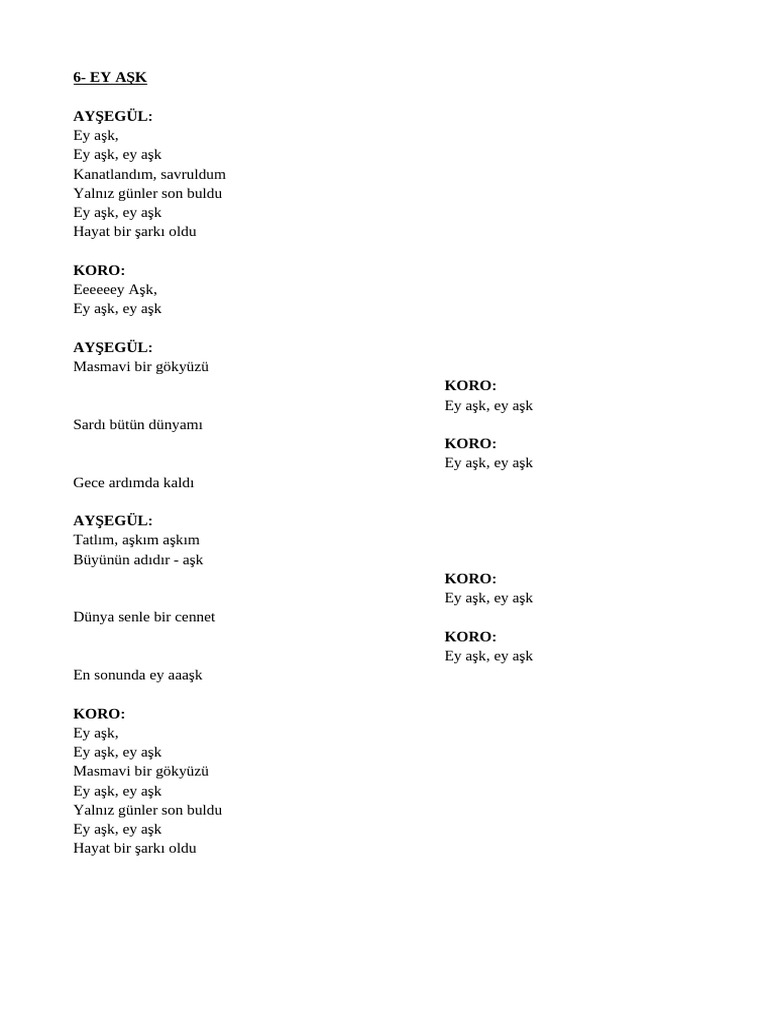 6- EY AŞK

AYŞEGÜL:
Ey aşk,
Ey aşk, ey aşk
Kanatlandım, savruldum
Yalnız günler son buldu
Ey aşk, ey aşk
Hayat bir şarkı oldu

KORO:
Eeeeeey Aşk,
Ey aşk, ey aşk

AYŞEGÜL:
Masmavi bir gökyüzü

KORO:
Ey aşk, ey aşk

Sardı bütün dünyamı

KORO:
Ey aşk, ey aşk

Gece ardımda kaldı

AYŞEGÜL:
Tatlım, aşkım aşkım
Büyünün adıdır - aşk

KORO:
Ey aşk, ey aşk

Dünya senle bir cennet

KORO:
Ey aşk, ey aşk

En sonunda ey aaaşk

KORO:
Ey aşk,
Ey aşk, ey aşk
Masmavi bir gökyüzü
Ey aşk, ey aşk
Yalnız günler son buldu
Ey aşk, ey aşk
Hayat bir şarkı oldu